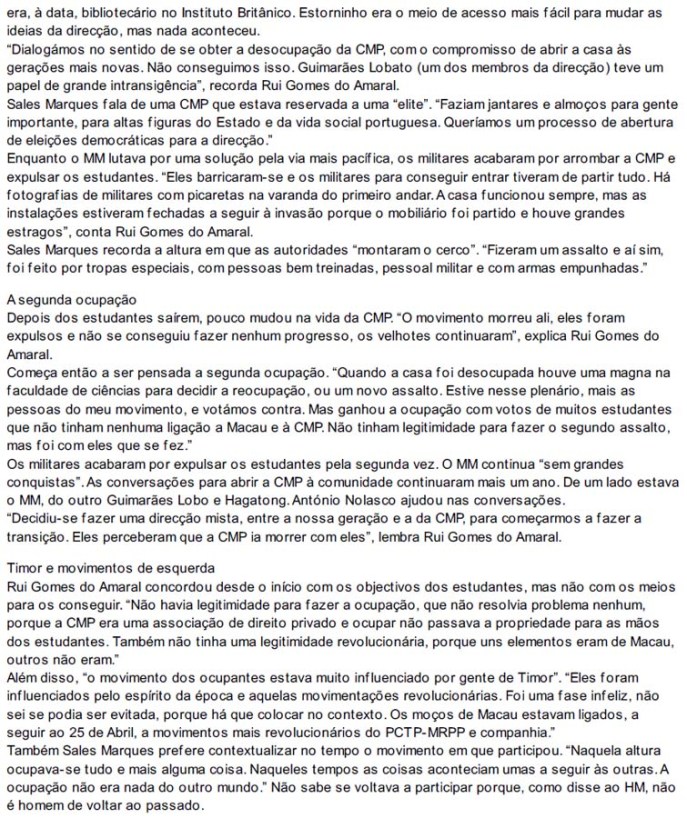 era, à data, bibliotecário no Instituto Britânico. Estorninho era o meio de acesso mais fácil para mudar as ideias da direcção, mas nada aconteceu.
"Dialogámos no sentido de se obter a desocupação da CMP, com o compromisso de abrir a casa às gerações mais novas. Não conseguimos isso. Guimarães Lobato (um dos membros da direcção) teve um papel de grande intransigência", recorda Rui Gomes do Amaral.
Sales Marques fala de uma CMP que estava reservada a uma "elite". "Faziam jantares e almoços para gente importante, para altas figuras do Estado e da vida social portuguesa. Queríamos um processo de abertura de eleições democráticas para a direcção."
Enquanto o MM lutava por uma solução pela via mais pacífica, os militares acabaram por arrombar a CMP e expulsar os estudantes. "Eles barricaram-se e os militares para conseguir entrar tiveram de partir tudo. Há fotografias de militares com picaretas na varanda do primeiro andar. A casa funcionou sempre, mas as instalações estiveram fechadas a seguir à invasão porque o mobiliário foi partido e houve grandes estragos", conta Rui Gomes do Amaral.
Sales Marques recorda a altura em que as autoridades "montaram o cerco". "Fizeram um assalto e aí sim, foi feito por tropas especiais, com pessoas bem treinadas, pessoal militar e com armas empunhadas."

A segunda ocupação
Depois dos estudantes saírem, pouco mudou na vida da CMP. "O movimento morreu ali, eles foram expulsos e não se conseguiu fazer nenhum progresso, os velhotes continuaram", explica Rui Gomes do Amaral.
Começa então a ser pensada a segunda ocupação. "Quando a casa foi desocupada houve uma magna na faculdade de ciências para decidir a reocupação, ou um novo assalto. Estive nesse plenário, mais as pessoas do meu movimento, e votámos contra. Mas ganhou a ocupação com votos de muitos estudantes que não tinham nenhuma ligação a Macau e à CMP. Não tinham legitimidade para fazer o segundo assalto, mas foi com eles que se fez."
Os militares acabaram por expulsar os estudantes pela segunda vez. O MM continua "sem grandes conquistas". As conversações para abrir a CMP à comunidade continuaram mais um ano. De um lado estava o MM, do outro Guimarães Lobo e Hagatong. António Nolasco ajudou nas conversações.
"Decidiu-se fazer uma direcção mista, entre a nossa geração e a da CMP, para começarmos a fazer a transição. Eles perceberam que a CMP ia morrer com eles", lembra Rui Gomes do Amaral.

Timor e movimentos de esquerda
Rui Gomes do Amaral concordou desde o início com os objectivos dos estudantes, mas não com os meios para os conseguir. "Não havia legitimidade para fazer a ocupação, que não resolvia problema nenhum, porque a CMP era uma associação de direito privado e ocupar não passava a propriedade para as mãos dos estudantes. Também não tinha uma legitimidade revolucionária, porque uns elementos eram de Macau, outros não eram."
Além disso, "o movimento dos ocupantes estava muito influenciado por gente de Timor". "Eles foram influenciados pelo espírito da época e aquelas movimentações revolucionárias. Foi uma fase infeliz, não sei se podia ser evitada, porque há que colocar no contexto. Os moços de Macau estavam ligados, a seguir ao 25 de Abril, a movimentos mais revolucionários do PCTP-MRPP e companhia."
Também Sales Marques prefere contextualizar no tempo o movimento em que participou. "Naquela altura ocupava-se tudo e mais alguma coisa. Naqueles tempos as coisas aconteciam umas a seguir às outras. A ocupação não era nada do outro mundo." Não sabe se voltava a participar porque, como disse ao HM, não é homem de voltar ao passado.